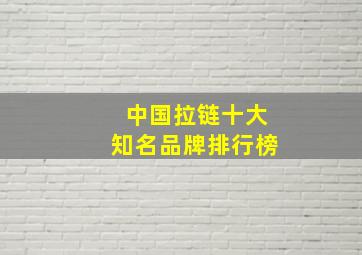 中国拉链十大
知名品牌排行榜